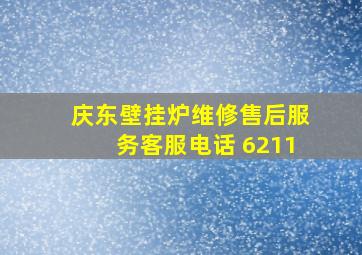 庆东壁挂炉维修售后服务客服电话 6211